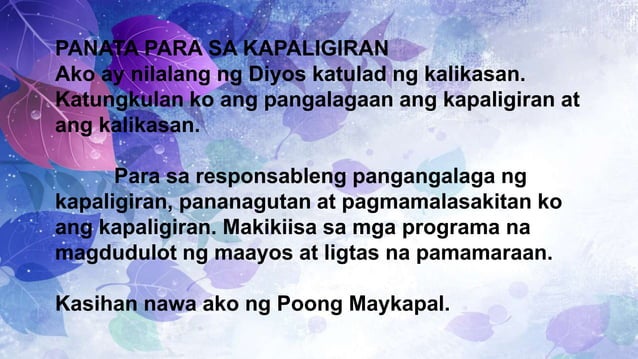 PANATA PARA SA KAPALIGIRAN
Ako ay nilalang ng Diyos katulad ng kalikasan. Katungkulan ko ang pangalagaan ang kapaligiran at ang kalikasan.

Para sa responsableng pangangalaga ng kapaligiran, pananagutan at pagmamalasakitan ko ang kapaligiran. Makikiisa sa mga programa na magdudulot ng maayos at ligtas na pamamaraan.

Kasihan nawa ako ng Poong Maykapal.